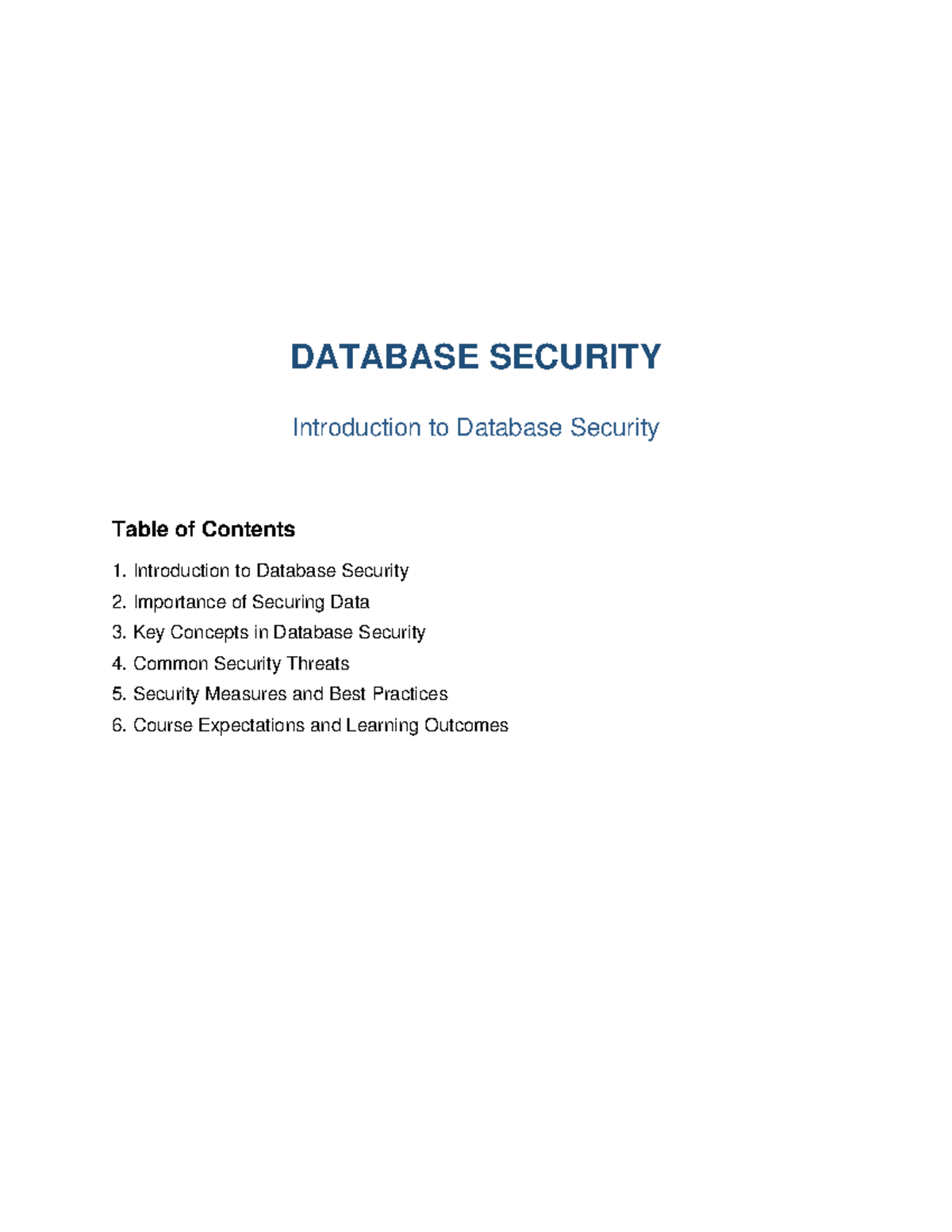 DATABASE SECURITY

Introduction to Database Security

Table of Contents

1. Introduction to Database Security
2. Importance of Securing Data
3. Key Concepts in Database Security
4. Common Security Threats
5. Security Measures and Best Practices
6. Course Expectations and Learning Outcomes